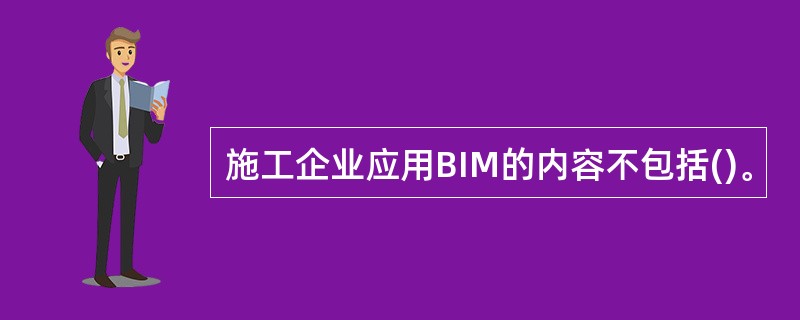 施工企业应用BIM的内容不包括()。